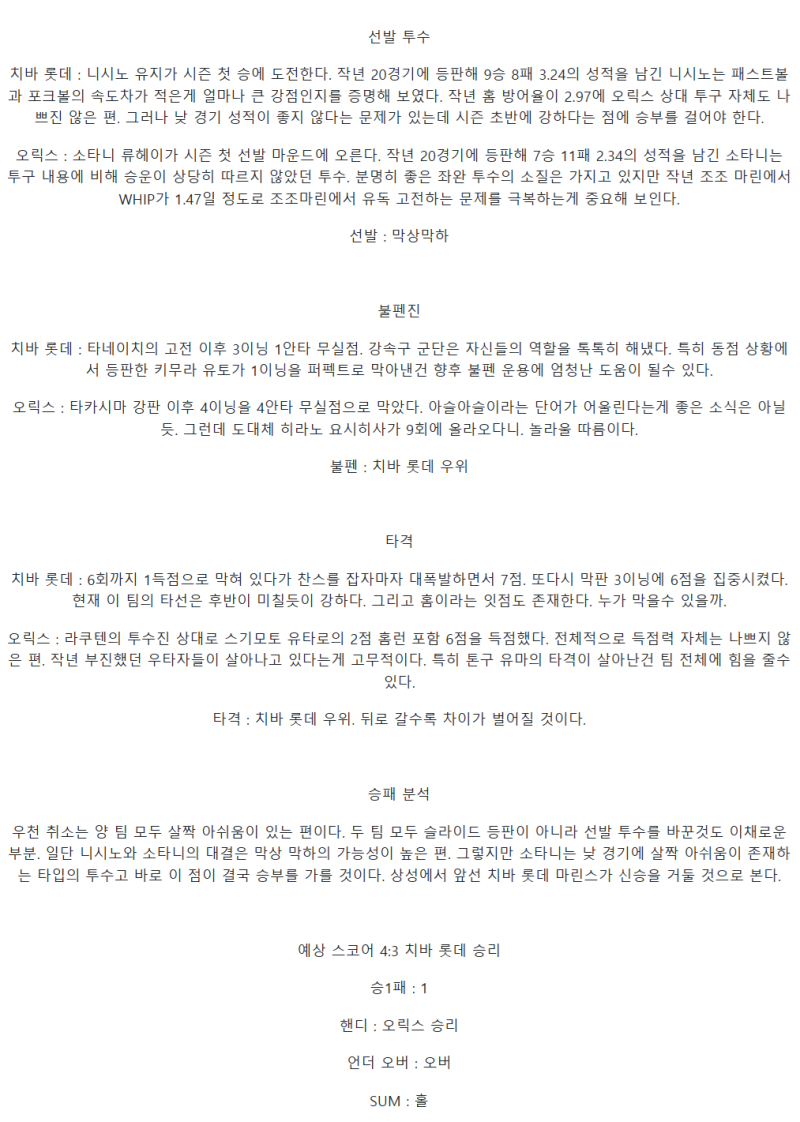 선발 투수

치바 롯데 : 니시노 유지가 시즌 첫 승에 도전한다. 작년 20경기에 등판해 9승 8패 3.24의 성적을 남긴 니시노는 패스트볼과 포크볼의 속도차가 적은게 얼마나 큰 강점인지를 증명해 보였다. 작년 홈 방어율이 2.97에 오릭스 상대 투구 자체도 나쁘진 않은 편. 그러나 낮 경기 성적이 좋지 않다는 문제가 있는데 시즌 초반에 강하다는 점에 승부를 걸어야 한다.

오릭스 : 소타니 류헤이가 시즌 첫 선발 마운드에 오른다. 작년 20경기에 등판해 7승 11패 2.34의 성적을 남긴 소타니는 투구 내용에 비해 승운이 상당히 따르지 않았던 투수. 분명히 좋은 좌완 투수의 소질은 가지고 있지만 작년 조조 마린에서 WHIP가 1.47일 정도로 조조마린에서 유독 고전하는 문제를 극복하는게 중요해 보인다.

선발 : 막상막하

불펜진

치바 롯데 : 타네이치의 고전 이후 3이닝 1안타 무실점. 강속구 군단은 자신들의 역할을 톡톡히 해냈다. 특히 동점 상황에서 등판한 키무라 유토가 1이닝을 퍼펙트로 막아낸건 향후 불펜 운용에 엄청난 도움이 될수 있다.

오릭스 : 타카시마 강판 이후 4이닝을 4안타 무실점으로 막았다. 아슬아슬이라는 단어가 어울린다는게 좋은 소식은 아닐듯. 그런데 도대체 히라노 요시히사가 9회에 올라오다니. 놀라울 따름이다.

불펜 : 치바 롯데 우위

타격

치바 롯데 : 6회까지 1득점으로 막혀 있다가 찬스를 잡자마자 대폭발하면서 7점. 또다시 막판 3이닝에 6점을 집중시켰다. 현재 이 팀의 타선은 후반이 미칠듯이 강하다. 그리고 홈이라는 잇점도 존재한다. 누가 막을수 있을까.

오릭스 : 라쿠텐의 투수진 상대로 스기모토 유타로의 2점 홈런 포함 6점을 득점했다. 전체적으로 득점력 자체는 나쁘지 않은 편. 작년 부진했던 우타자들이 살아나고 있다는게 고무적이다. 특히 톤구 유마의 타격이 살아난건 팀 전체에 힘을 줄수 있다.

타격 : 치바 롯데 우위. 뒤로 갈수록 차이가 벌어질 것이다.

승패 분석

우천 취소는 양 팀 모두 살짝 아쉬움이 있는 편이다. 두 팀 모두 슬라이드 등판이 아니라 선발 투수를 바꾼것도 이채로운 부분. 일단 니시노와 소타니의 대결은 막상 막하의 가능성이 높은 편. 그렇지만 소타니는 낮 경기에 살짝 아쉬움이 존재하는 타입의 투수고 바로 이 점이 결국 승부를 가를 것이다. 상성에서 앞선 치바 롯데 마린스가 신승을 거둘 것으로 본다.

예상 스코어 4:3 치바 롯데 승리

승1패 : 1

핸디 : 오릭스 승리

언더 오버 : 오버

SUM : 홀